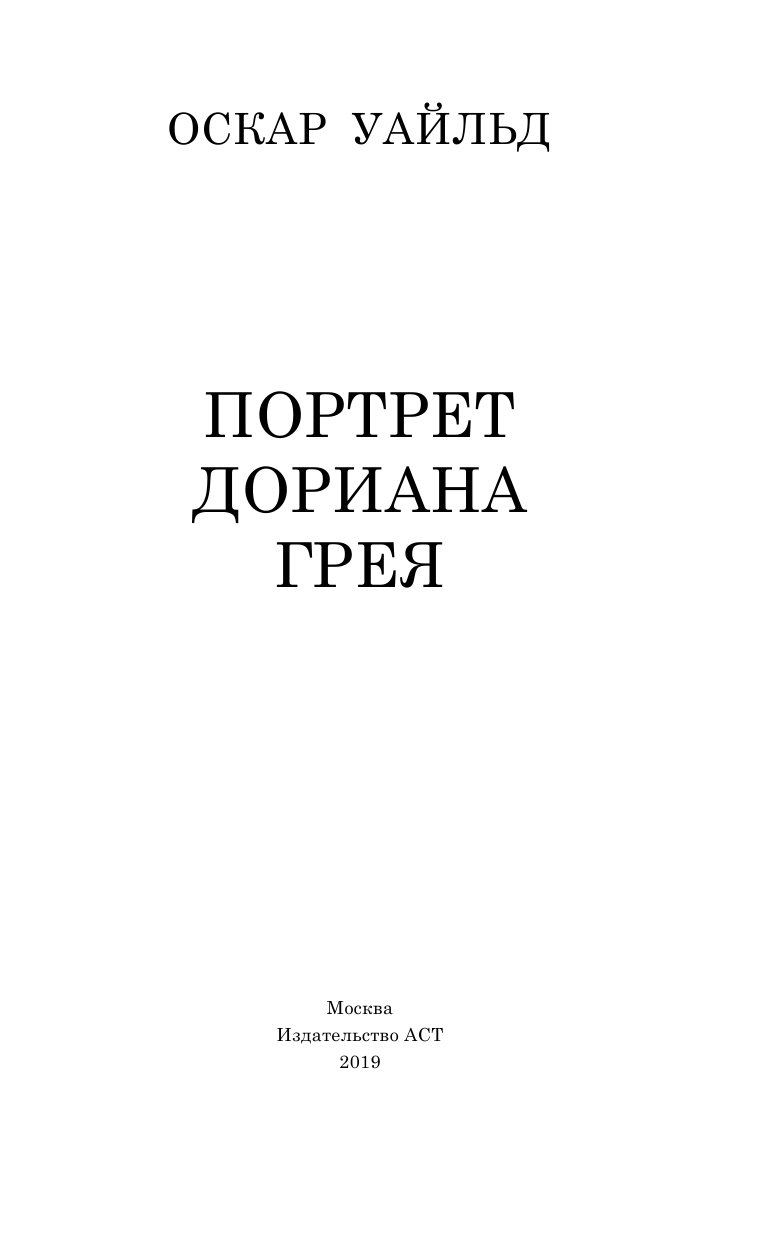 ОСКАР УАЙЛЬД

ПОРТРЕТ ДОРИАНА ГРЕЯ

Москва
Издательство АСТ
2019